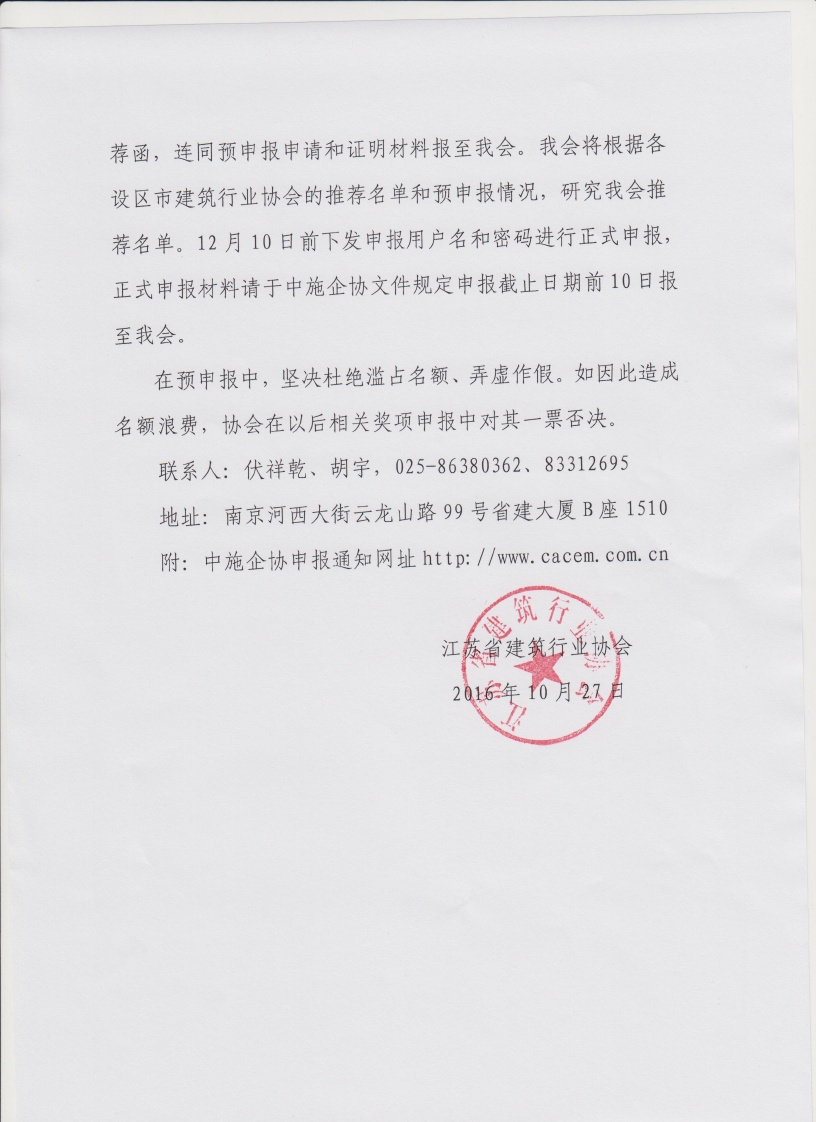 荐函，连同预申报申请和证明材料报至我会。我会将根据各设区市建筑行业协会的推荐名单和预申报情况，研究我会推荐名单。12月10日前下发申报用户名和密码进行正式申报，正式申报材料请于中施企协文件规定申报截止日期前10日报至我会。

在预申报中，坚决杜绝滥占名额、弄虚作假。如因此造成名额浪费，协会在以后相关奖项申报中对其一票否决。

联系人：伏祥乾、胡宇，025-86380362、83312695

地址：南京河西大街云龙山路99号省建大厦B座1510

附：中施企协申报通知网址http://www.cacem.com.cn

江苏省建筑行业协会
2016年10月27日

江苏省建筑行业协会